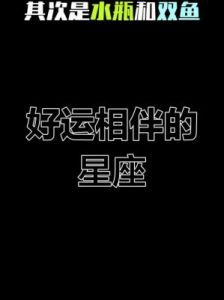 其次是水瓶和双鱼

好运相伴的星座